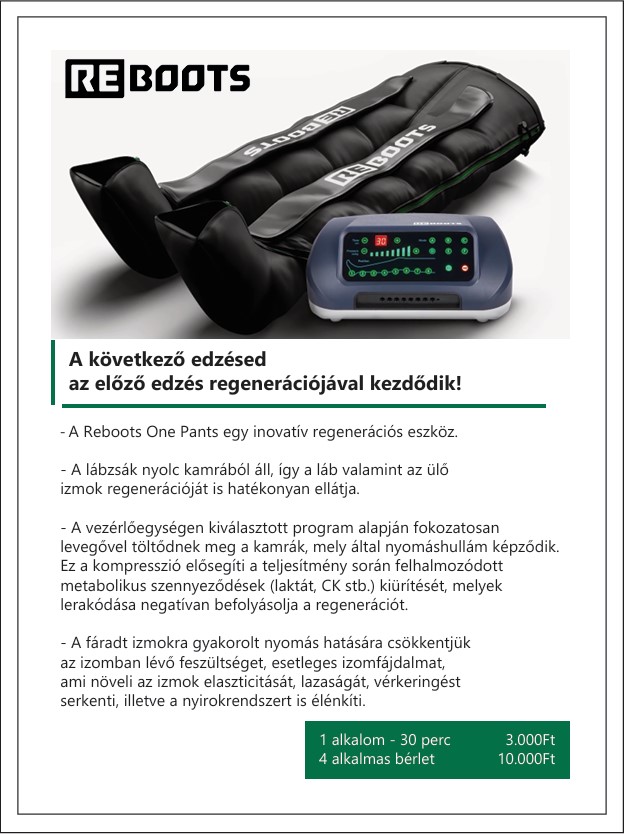 REBOOTS

A következő edzésed
az előző edzés regenerációjával kezdődik!

- A Reboots One Pants egy inovatív regenerációs eszköz.

- A lábzsák nyolc kamrából áll, így a láb valamint az ülő izmok regenerációját is hatékonyan ellátja.

- A vezérlőegységen kiválasztott program alapján fokozatosan levegővel töltődnek meg a kamrák, mely által nyomáshullám képződik. Ez a kompresszió elősegíti a teljesítmény során felhalmozódott metabolikus szennyeződések (laktát, CK stb.) kiürítését, melyek lerakódása negatívan befolyásolja a regenerációt.

- A fáradt izmokra gyakorolt nyomás hatására csökkentjük az izomban lévő feszültséget, esetleges izomfájdalmat, ami növeli az izmok elaszticitását, lazaságát, vérkeringést serkenti, illetve a nyirokrendszert is élénkíti.

1 alkalom - 30 perc 3.000Ft
4 alkalmas bérlet 10.000Ft